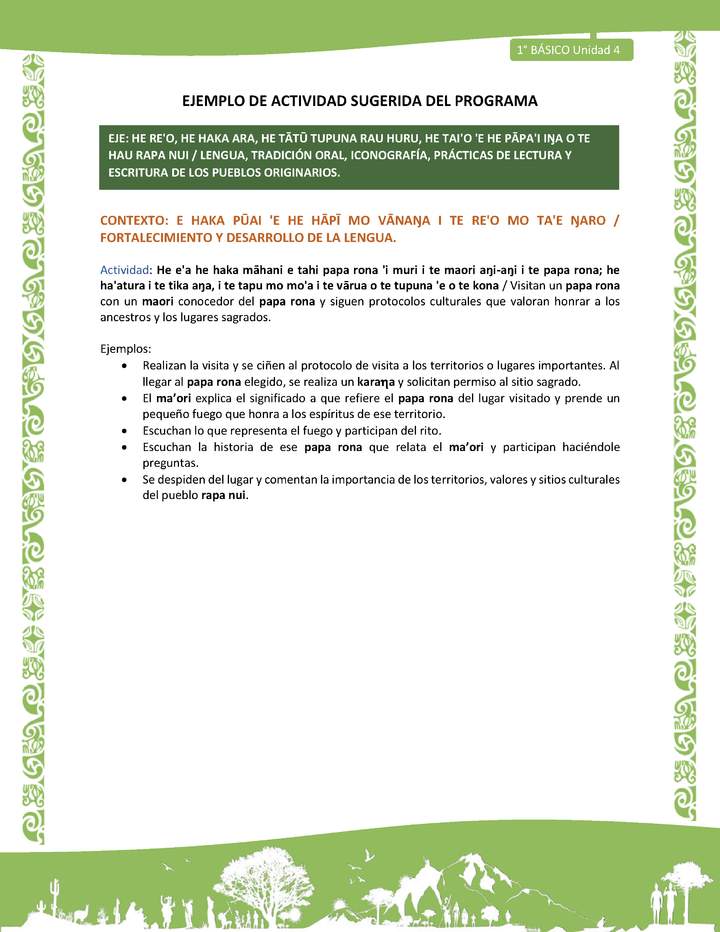 1° BÁSICO Unidad 4

EJEMPLO DE ACTIVIDAD SUGERIDA DEL PROGRAMA

EJE: HE RE'O, HE HAKA ARA, HE TĀTŪ TUPUNA RAU HURU, HE TAI'O 'E HE PĀPA'I IŊA O TE HAU RAPA NUI / LENGUA, TRADICIÓN ORAL, ICONOGRAFÍA, PRÁCTICAS DE LECTURA Y ESCRITURA DE LOS PUEBLOS ORIGINARIOS.

CONTEXTO: E HAKA PŪAI 'E HE HĀPĪ MO VĀNAŊA I TE RE'O MO TA'E ŊARO / FORTALECIMIENTO Y DESARROLLO DE LA LENGUA.

Actividad: He e'a he haka māhani e tahi papa rona 'i muri i te maori aŋi-aŋi i te papa rona; he ha'atura i te tika aŋa, i te tapu mo mo'a i te vārua o te tupuna 'e o te kona / Visitan un papa rona con un maori conocedor del papa rona y siguen protocolos culturales que valoran honrar a los ancestros y los lugares sagrados.

Ejemplos:
• Realizan la visita y se ciñen al protocolo de visita a los territorios o lugares importantes. Al llegar al papa rona elegido, se realiza un karaŋa y solicitan permiso al sitio sagrado.
• El ma'ori explica el significado a que refiere el papa rona del lugar visitado y prende un pequeño fuego que honra a los espíritus de ese territorio.
• Escuchan lo que representa el fuego y participan del rito.
• Escuchan la historia de ese papa rona que relata el ma'ori y participan haciéndole preguntas.
• Se despiden del lugar y comentan la importancia de los territorios, valores y sitios culturales del pueblo rapa nui.